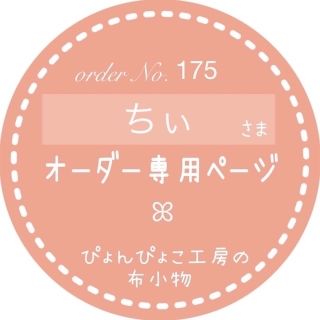 order No. 175

ちい さま

オーダー専用ページ

ぴょんぴょこ工房の
布小物